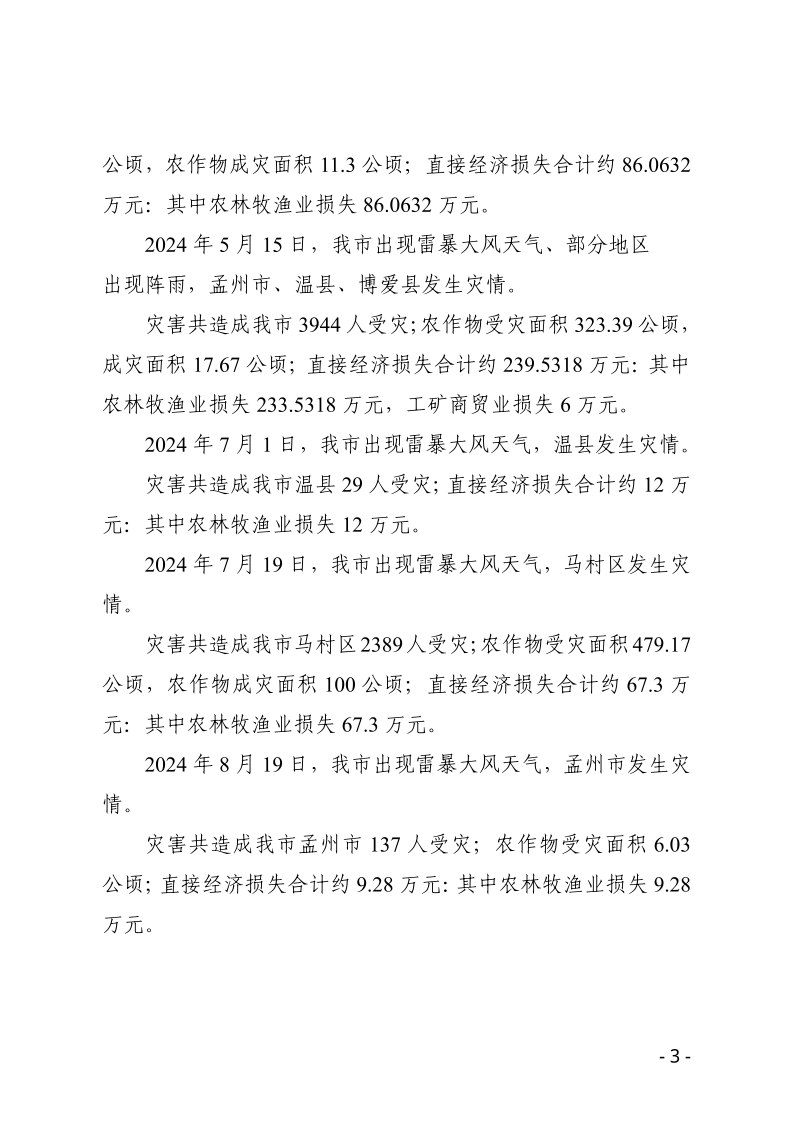 公顷，农作物成灾面积 11.3 公顷；直接经济损失合计约 86.0632 万元：其中农林牧渔业损失 86.0632 万元。

2024 年 5 月 15 日，我市出现雷暴大风天气、部分地区出现阵雨，孟州市、温县、博爱县发生灾情。

灾害共造成我市 3944 人受灾；农作物受灾面积 323.39 公顷，成灾面积 17.67 公顷；直接经济损失合计约 239.5318 万元：其中农林牧渔业损失 233.5318 万元，工矿商贸业损失 6 万元。

2024 年 7 月 1 日，我市出现雷暴大风天气，温县发生灾情。

灾害共造成我市温县 29 人受灾；直接经济损失合计约 12 万元：其中农林牧渔业损失 12 万元。

2024 年 7 月 19 日，我市出现雷暴大风天气，马村区发生灾情。

灾害共造成我市马村区 2389 人受灾；农作物受灾面积 479.17 公顷，农作物成灾面积 100 公顷；直接经济损失合计约 67.3 万元：其中农林牧渔业损失 67.3 万元。

2024 年 8 月 19 日，我市出现雷暴大风天气，孟州市发生灾情。

灾害共造成我市孟州市 137 人受灾；农作物受灾面积 6.03 公顷；直接经济损失合计约 9.28 万元：其中农林牧渔业损失 9.28 万元。

- 3 -